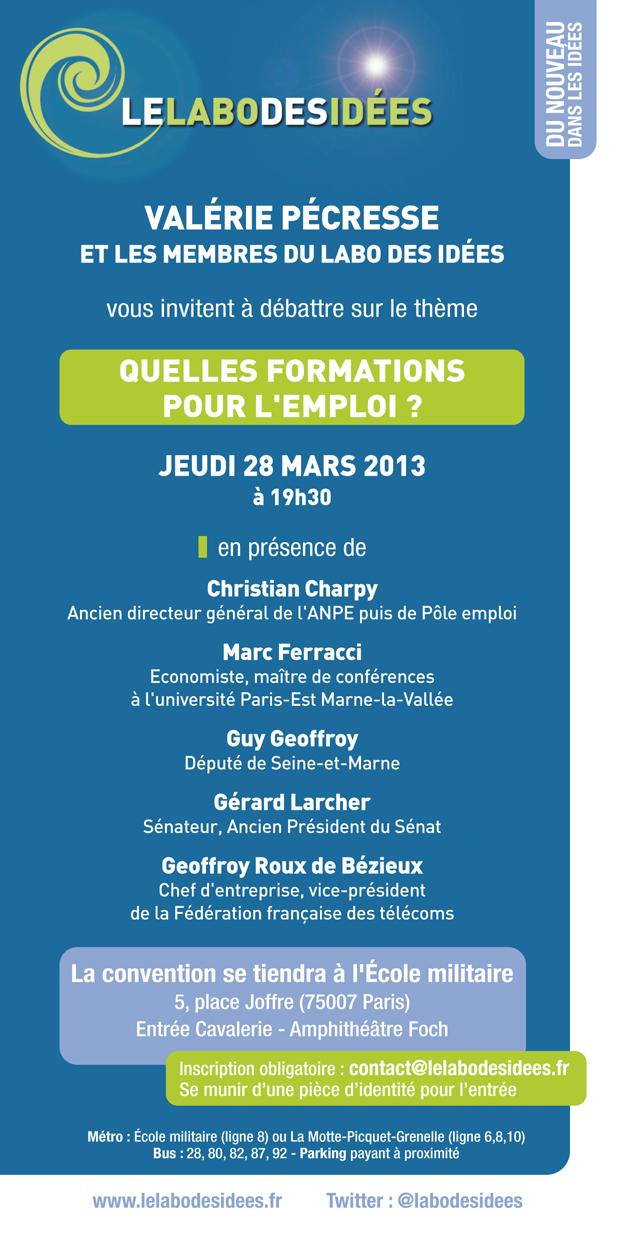 LELABODESIDÉES

DU NOUVEAU DANS LES IDÉES

VALÉRIE PÉCRESSE
ET LES MEMBRES DU LABO DES IDÉES

vous invitent à débattre sur le thème

QUELLES FORMATIONS POUR L'EMPLOI ?

JEUDI 28 MARS 2013
à 19h30

en présence de

Christian Charpy
Ancien directeur général de l'ANPE puis de Pôle emploi

Marc Ferracci
Economiste, maître de conférences à l'université Paris-Est Marne-la-Vallée

Guy Geoffroy
Député de Seine-et-Marne

Gérard Larcher
Sénateur, Ancien Président du Sénat

Geoffroy Roux de Bézieux
Chef d'entreprise, vice-président de la Fédération française des télécoms

La convention se tiendra à l'École militaire
5, place Joffre (75007 Paris)
Entrée Cavalerie - Amphithéâtre Foch

Inscription obligatoire : contact@lelabodesidees.fr
Se munir d'une pièce d'identité pour l'entrée

Métro : École militaire (ligne 8) ou La Motte-Picquet-Grenelle (ligne 6,8,10)
Bus : 28, 80, 82, 87, 92 - Parking payant à proximité

www.lelabodesidees.fr Twitter : @labodesidees